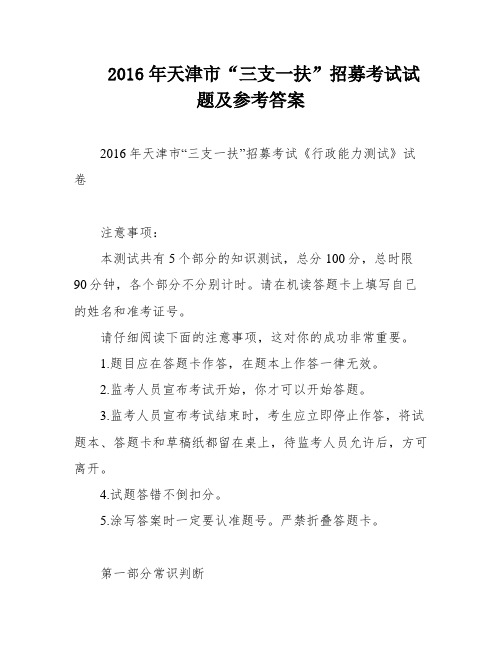 2016年天津市“三支一扶”招募考试试题及参考答案

2016年天津市“三支一扶”招募考试《行政能力测试》试卷

注意事项：

本测试共有5个部分的知识测试，总分100分，总时限90分钟，各个部分不分别计时。请在机读答题卡上填写自己的姓名和准考证号。

请仔细阅读下面的注意事项，这对你的成功非常重要。

1.题目应在答题卡作答，在题本上作答一律无效。

2.监考人员宣布考试开始，你才可以开始答题。

3.监考人员宣布考试结束时，考生应立即停止作答，将试题本、答题卡和草稿纸都留在桌上，待监考人员允许后，方可离开。

4.试题答错不倒扣分。

5.涂写答案时一定要认准题号。严禁折叠答题卡。

第一部分常识判断